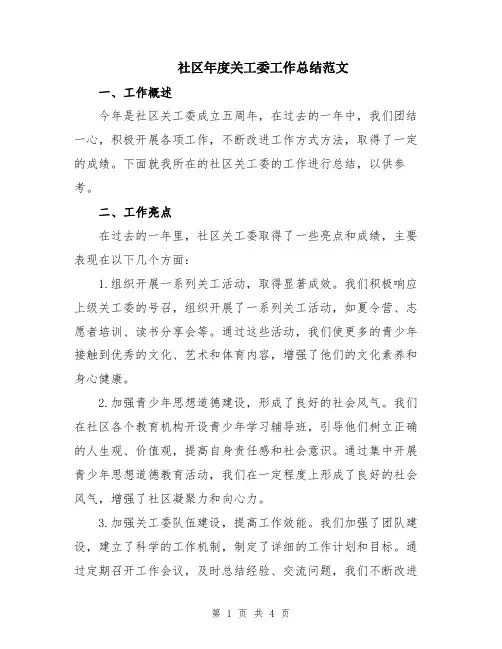 社区年度关工委工作总结范文

一、工作概述

今年是社区关工委成立五周年，在过去的一年中，我们团结一心，积极开展各项工作，不断改进工作方式方法，取得了一定的成绩。下面就我所在的社区关工委的工作进行总结，以供参考。

二、工作亮点

在过去的一年里，社区关工委取得了一些亮点和成绩，主要表现在以下几个方面：

1.组织开展一系列关工活动，取得显著成效。我们积极响应上级关工委的号召，组织开展了一系列关工活动，如夏令营、志愿者培训、读书分享会等。通过这些活动，我们使更多的青少年接触到优秀的文化、艺术和体育内容，增强了他们的文化素养和身心健康。

2.加强青少年思想道德建设，形成了良好的社会风气。我们在社区各个教育机构开设青少年学习辅导班，引导他们树立正确的人生观、价值观，提高自身责任感和社会意识。通过集中开展青少年思想道德教育活动，我们在一定程度上形成了良好的社会风气，增强了社区凝聚力和向心力。

3.加强关工委队伍建设，提高工作效能。我们加强了团队建设，建立了科学的工作机制，制定了详细的工作计划和目标。通过定期召开工作会议，及时总结经验、交流问题，我们不断改进

第 1 页 共 4 页